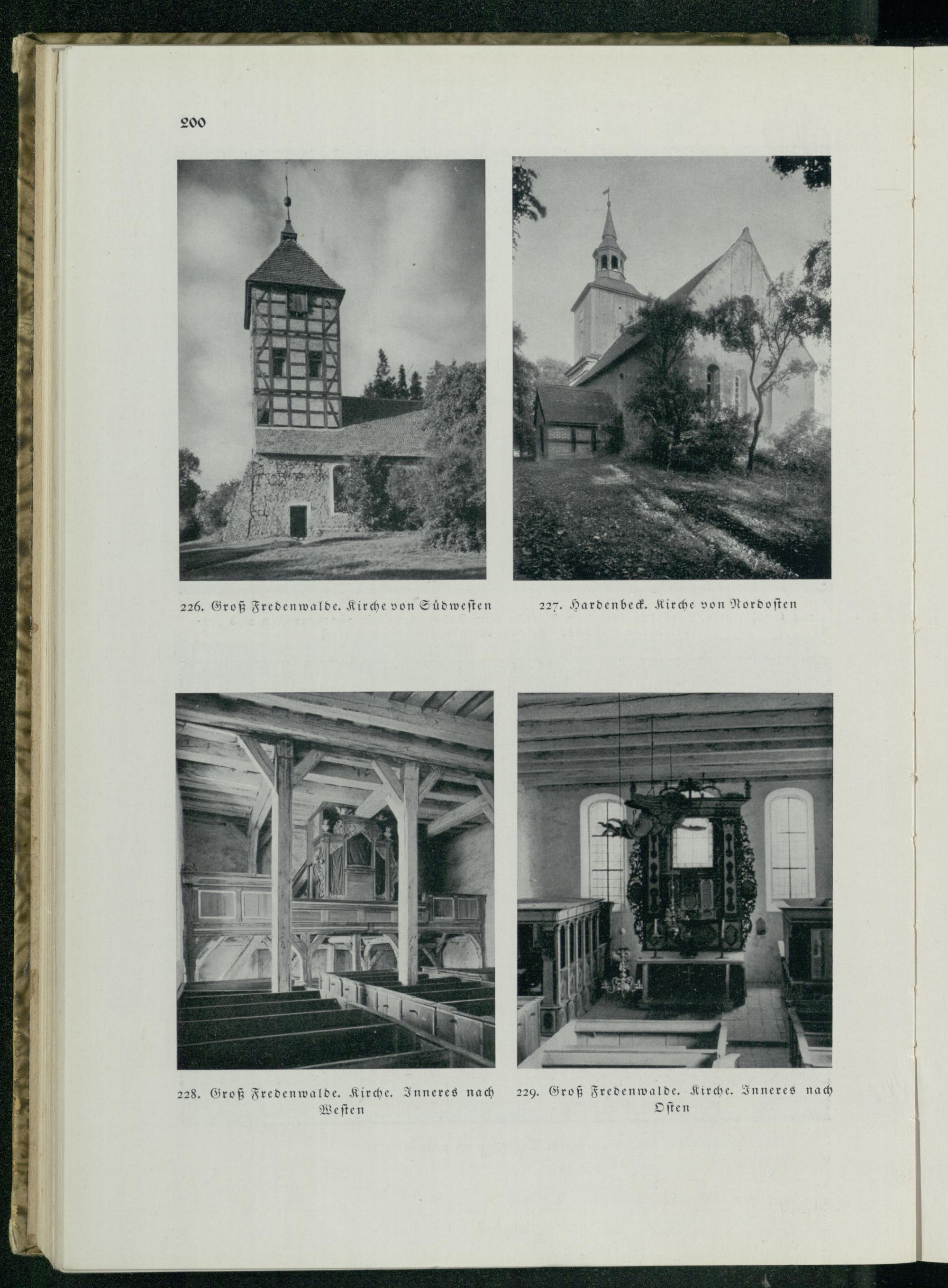 200

226. Groß Fredenwalde. Kirche von Südwesten

227. Hardenbeck. Kirche von Nordosten

228. Groß Fredenwalde. Kirche. Inneres nach Westen

229. Groß Fredenwalde. Kirche. Inneres nach Osten